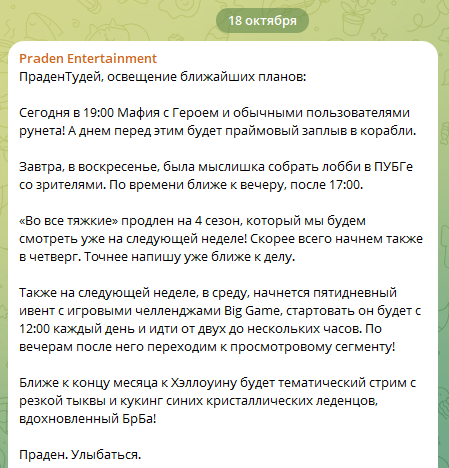 18 октября

Praden Entertainment
ПраденТудей, освещение ближайших планов:

Сегодня в 19:00 Мафия с Героем и обычными пользователями рунета! А днем перед этим будет праймовый заплыв в корабли.

Завтра, в воскресенье, была мыслишка собрать лобби в ПУБГе со зрителями. По времени ближе к вечеру, после 17:00.

«Во все тяжкие» продлен на 4 сезон, который мы будем смотреть уже на следующей неделе! Скорее всего начнем также в четверг. Точнее напишу уже ближе к делу.

Также на следующей неделе, в среду, начнется пятидневный ивент с игровыми челленджами Big Game, стартовать он будет с 12:00 каждый день и идти от двух до нескольких часов. По вечерам после него переходим к просмотровому сегменту!

Ближе к концу месяца к Хэллоуину будет тематический стрим с резкой тыквы и кукинг синих кристаллических леденцов, вдохновленный БрБа!

Праден. Улыбаться.